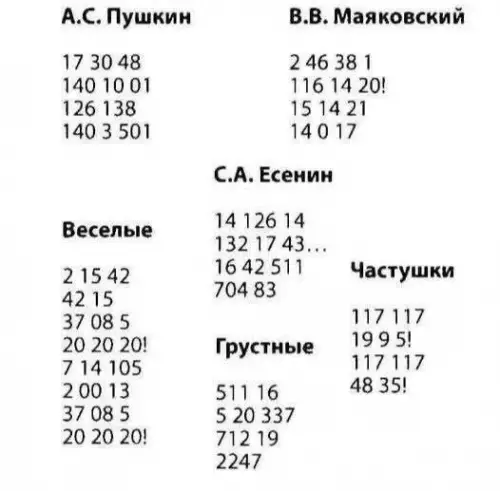 А.С. Пушкин

17 30 48
140 10 01
126 138
140 3 501

В.В. Маяковский

2 46 38 1
116 14 20!
15 14 21
14 0 17

С.А. Есенин

14 126 14
132 17 43…
16 42 511
704 83

Веселые

2 15 42
42 15
37 08 5
20 20 20!
7 14 105
2 00 13
37 08 5
20 20 20!

Грустные

511 16
5 20 337
712 19
2247

Частушки

117 117
19 9 5!
117 117
48 35!